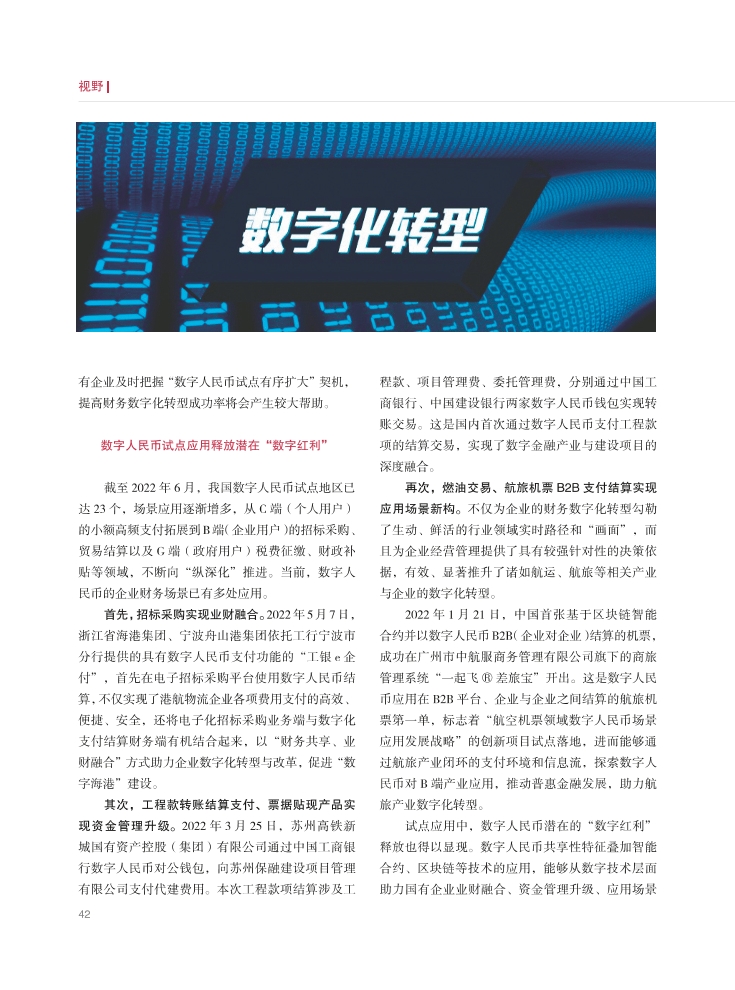 视野

数字化转型

有企业及时把握“数字人民币试点有序扩大”契机，提高财务数字化转型成功率将会产生较大帮助。

数字人民币试点应用释放潜在“数字红利”

截至 2022 年 6 月，我国数字人民币试点地区已达 23 个，场景应用逐渐增多，从 C 端（个人用户）的小额高频支付拓展到 B 端（企业用户）的招标采购、贸易结算以及 G 端（政府用户）税费征缴、财政补贴等领域，不断向“纵深化”推进。当前，数字人民币的企业财务场景已有多处应用。

首先，招标采购实现业财融合。2022 年 5 月 7 日，浙江省海港集团、宁波舟山港集团依托工行宁波市分行提供的具有数字人民币支付功能的“工银 e 企付”，首先在电子招标采购平台使用数字人民币结算，不仅实现了港航物流企业各项费用支付的高效、便捷、安全，还将电子化招标采购业务端与数字化支付结算财务端有机结合起来，以“财务共享、业财融合”方式助力企业数字化转型与改革，促进“数字海港”建设。

其次，工程款转账结算支付、票据贴现产品实现资金管理升级。2022 年 3 月 25 日，苏州高铁新城国有资产控股（集团）有限公司通过中国工商银行数字人民币对公钱包，向苏州保融建设项目管理有限公司支付代建费用。本次工程款项结算涉及工程款、项目管理费、委托管理费，分别通过中国工商银行、中国建设银行两家数字人民币钱包实现转账交易。这是国内首次通过数字人民币支付工程款项的结算交易，实现了数字金融产业与建设项目的深度融合。

再次，燃油交易、航旅机票 B2B 支付结算实现应用场景新构。不仅为企业的财务数字化转型勾勒了生动、鲜活的行业领域实时路径和“画面”，而且为企业经营管理提供了具有较强针对性的决策依据，有效、显著推升了诸如航运、航旅等相关产业与企业的数字化转型。

2022 年 1 月 21 日，中国首张基于区块链智能合约并以数字人民币 B2B（企业对企业）结算的机票，成功在广州市中航服商务管理有限公司旗下的商旅管理系统“一起飞 ® 差旅宝”开出。这是数字人民币应用在 B2B 平台、企业与企业之间结算的航旅机票第一单，标志着“航空机票领域数字人民币场景应用发展战略”的创新项目试点落地，进而能够通过航旅产业闭环的支付环境和信息流，探索数字人民币对 B 端产业应用，推动普惠金融发展，助力航旅产业数字化转型。

试点应用中，数字人民币潜在的“数字红利”释放也得以显现。数字人民币共享性特征叠加智能合约、区块链等技术的应用，能够从数字技术层面助力国有企业业财融合、资金管理升级、应用场景

42